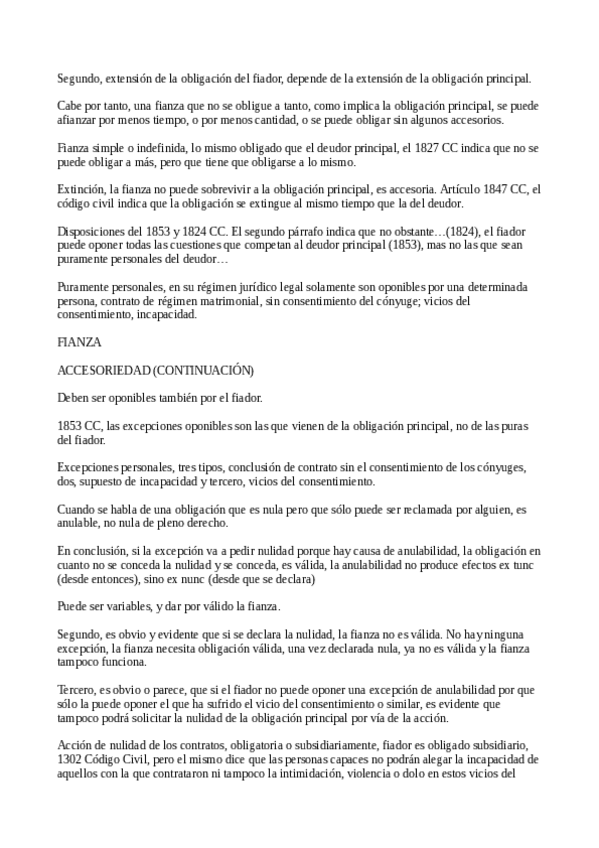 Segundo, extensión de la obligación del fiador, depende de la extensión de la obligación principal.

Cabe por tanto, una fianza que no se obligue a tanto, como implica la obligación principal, se puede afianzar por menos tiempo, o por menos cantidad, o se puede obligar sin algunos accesorios.

Fianza simple o indefinida, lo mismo obligado que el deudor principal, el 1827 CC indica que no se puede obligar a más, pero que tiene que obligarse a lo mismo.

Extinción, la fianza no puede sobrevivir a la obligación principal, es accesoria. Artículo 1847 CC, el código civil indica que la obligación se extingue al mismo tiempo que la del deudor.

Disposiciones del 1853 y 1824 CC. El segundo párrafo indica que no obstante…(1824), el fiador puede oponer todas las cuestiones que competan al deudor principal (1853), mas no las que sean puramente personales del deudor…

Puramente personales, en su régimen jurídico legal solamente son oponibles por una determinada persona, contrato de régimen matrimonial, sin consentimiento del cónyuge; vicios del consentimiento, incapacidad.

FIANZA

ACCESORIEDAD (CONTINUACIÓN)

Deben ser oponibles también por el fiador.

1853 CC, las excepciones oponibles son las que vienen de la obligación principal, no de las puras del fiador.

Excepciones personales, tres tipos, conclusión de contrato sin el consentimiento de los cónyuges, dos, supuesto de incapacidad y tercero, vicios del consentimiento.

Cuando se habla de una obligación que es nula pero que sólo puede ser reclamada por alguien, es anulable, no nula de pleno derecho.

En conclusión, si la excepción va a pedir nulidad porque hay causa de anulabilidad, la obligación en cuanto no se conceda la nulidad y se conceda, es válida, la anulabilidad no produce efectos ex tunc (desde entonces), sino ex nunc (desde que se declara)

Puede ser variables, y dar por válido la fianza.

Segundo, es obvio y evidente que si se declara la nulidad, la fianza no es válida. No hay ninguna excepción, la fianza necesita obligación válida, una vez declarada nula, ya no es válida y la fianza tampoco funciona.

Tercero, es obvio o parece, que si el fiador no puede oponer una excepción de anulabilidad por que sólo la puede oponer el que ha sufrido el vicio del consentimiento o similar, es evidente que tampoco podrá solicitar la nulidad de la obligación principal por vía de la acción.

Acción de nulidad de los contratos, obligatoria o subsidiariamente, fiador es obligado subsidiario, 1302 Código Civil, pero el mismo dice que las personas capaces no podrán alegar la incapacidad de aquellos con la que contrataron ni tampoco la intimidación, violencia o dolo en estos vicios del